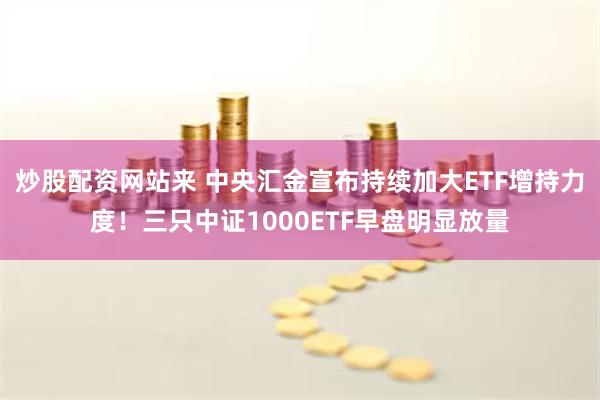 炒股配资网站来 中央汇金宣布持续加大ETF增持力度！三只中证1000ETF早盘明显放量